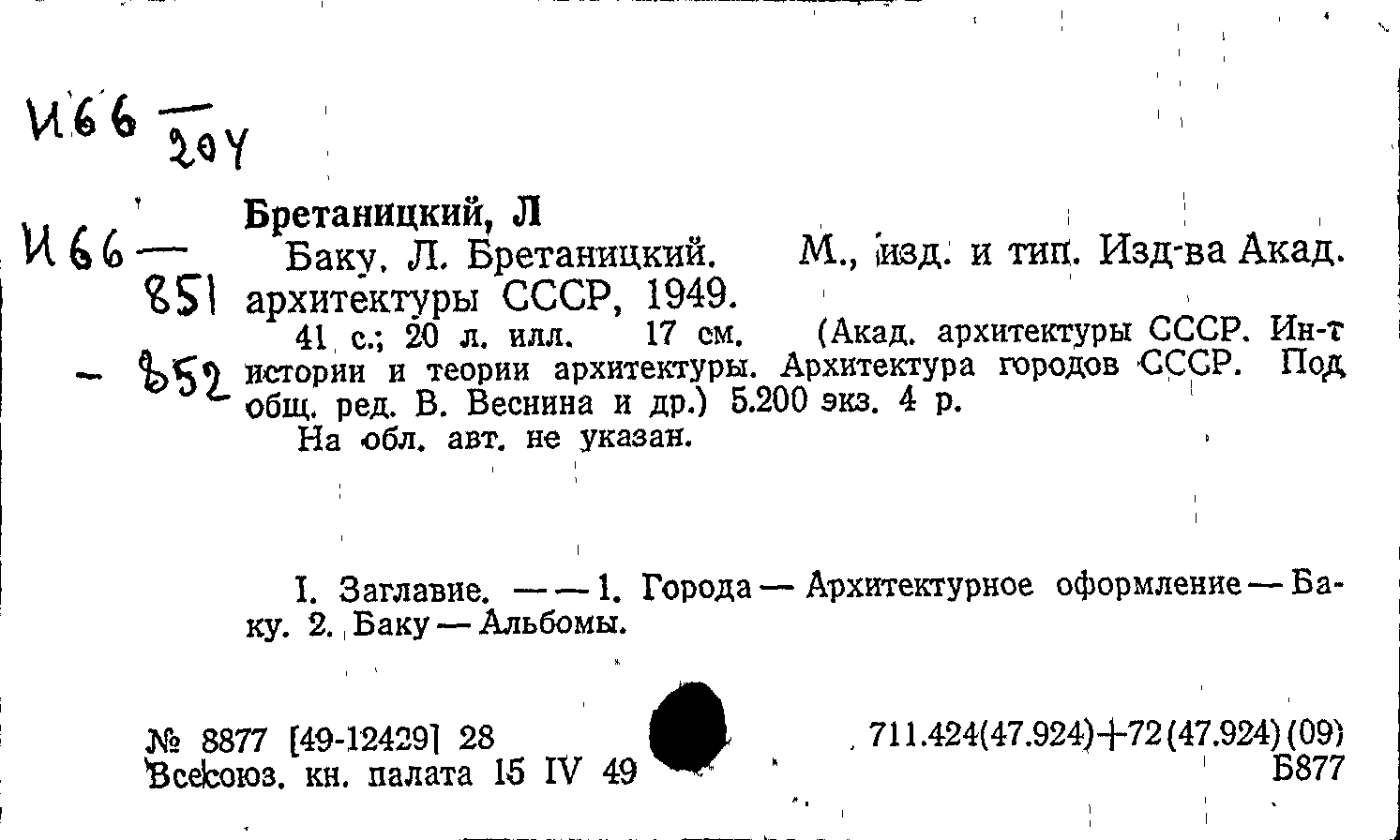 И66 $\frac{}{204}$

И66 — 851 — 852

Бретаницкий, Л

Баку. Л. Бретаницкий. М., изд. и тип. Изд-ва Акад. архитектуры СССР, 1949.

41 с.; 20 л. илл. 17 см. (Акад. архитектуры СССР. Ин-т истории и теории архитектуры. Архитектура городов СССР. Под общ. ред. В. Веснина и др.) 5.200 экз. 4 р.

На обл. авт. не указан.

I. Заглавие. — — 1. Города — Архитектурное оформление — Баку. 2. Баку — Альбомы.

№ 8877 [49-12429] 28
Всесоюз. кн. палата 15 IV 49

711.424(47.924)+72(47.924)(09)
Б877